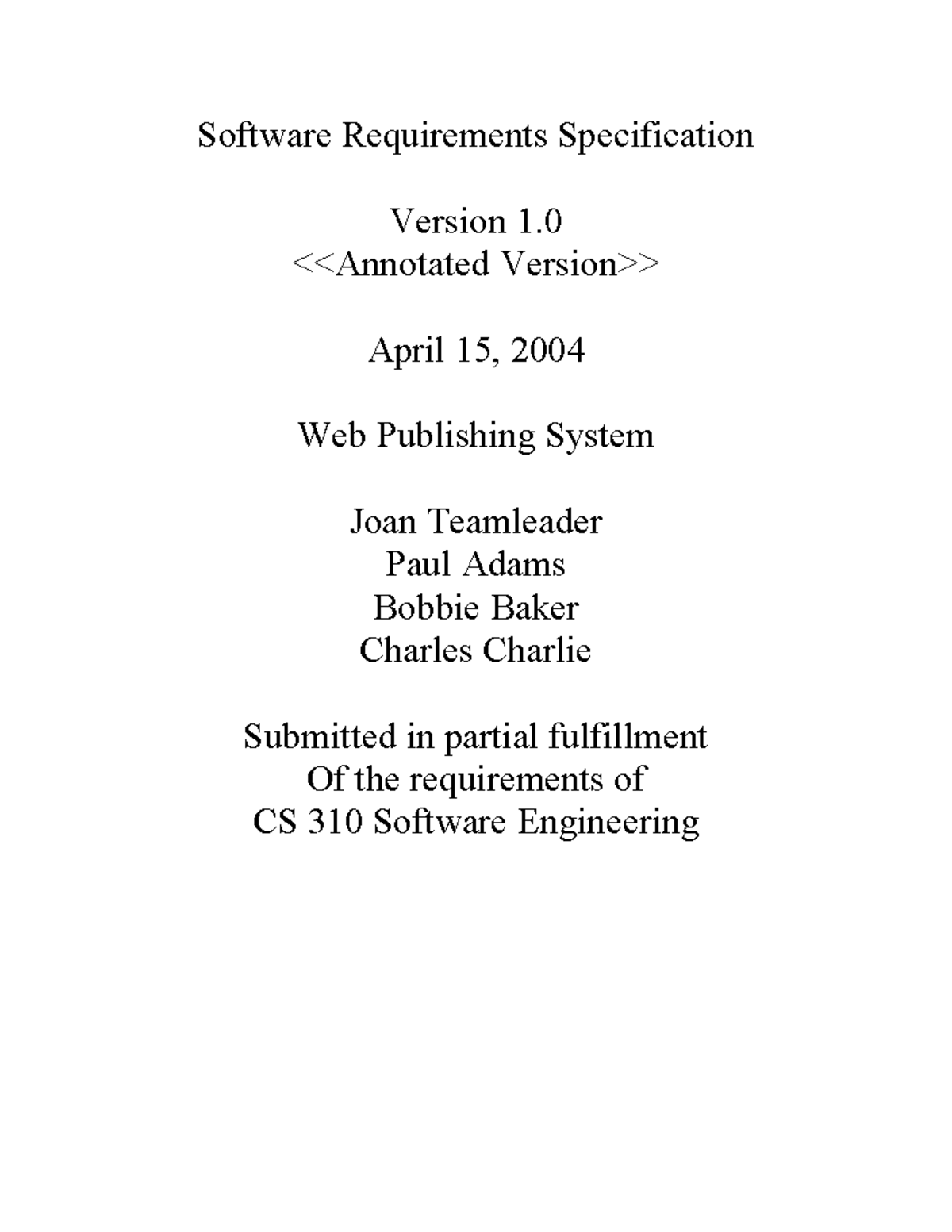 Software Requirements Specification

Version 1.0
<<Annotated Version>>

April 15, 2004

Web Publishing System

Joan Teamleader
Paul Adams
Bobbie Baker
Charles Charlie

Submitted in partial fulfillment
Of the requirements of
CS 310 Software Engineering